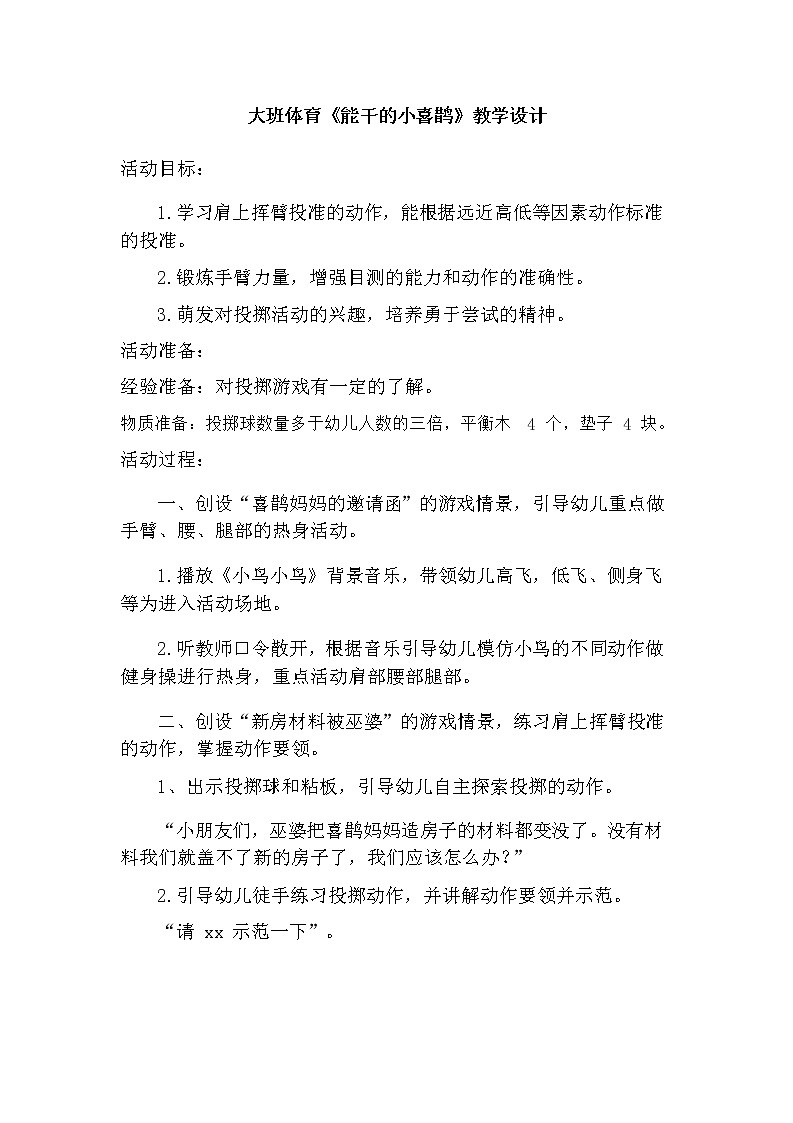 大班体育《能干的小喜鹊》教学设计

活动目标：

1.学习肩上挥臂投准的动作，能根据远近高低等因素动作标准的投准。

2.锻炼手臂力量，增强目测的能力和动作的准确性。

3.萌发对投掷活动的兴趣，培养勇于尝试的精神。

活动准备：

经验准备：对投掷游戏有一定的了解。

物质准备：投掷球数量多于幼儿人数的三倍，平衡木 4 个，垫子 4 块。

活动过程：

一、创设“喜鹊妈妈的邀请函”的游戏情景，引导幼儿重点做手臂、腰、腿部的热身活动。

1.播放《小鸟小鸟》背景音乐，带领幼儿高飞，低飞、侧身飞等为进入活动场地。

2.听教师口令散开，根据音乐引导幼儿模仿小鸟的不同动作做健身操进行热身，重点活动肩部腰部腿部。

二、创设“新房材料被巫婆”的游戏情景，练习肩上挥臂投准的动作，掌握动作要领。

1、出示投掷球和粘板，引导幼儿自主探索投掷的动作。

“小朋友们，巫婆把喜鹊妈妈造房子的材料都变没了。没有材料我们就盖不了新的房子了，我们应该怎么办？”

2.引导幼儿徒手练习投掷动作，并讲解动作要领并示范。

“请 xx 示范一下”。